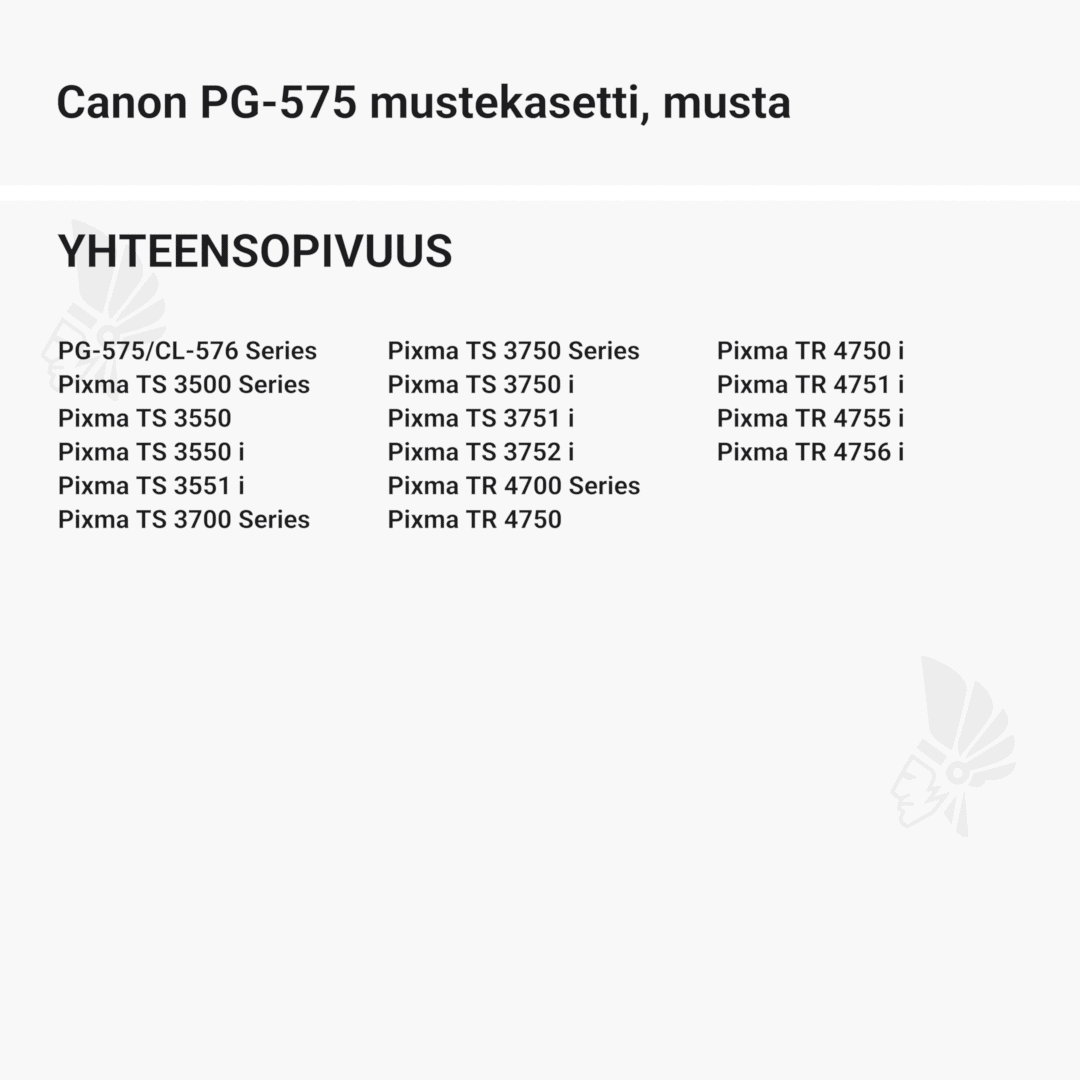 Canon PG-575 mustekasetti, musta

YHTEENSOPIVUUS

PG-575/CL-576 Series
Pixma TS 3500 Series
Pixma TS 3550
Pixma TS 3550 i
Pixma TS 3551 i
Pixma TS 3700 Series

Pixma TS 3750 Series
Pixma TS 3750 i
Pixma TS 3751 i
Pixma TS 3752 i
Pixma TR 4700 Series
Pixma TR 4750

Pixma TR 4750 i
Pixma TR 4751 i
Pixma TR 4755 i
Pixma TR 4756 i